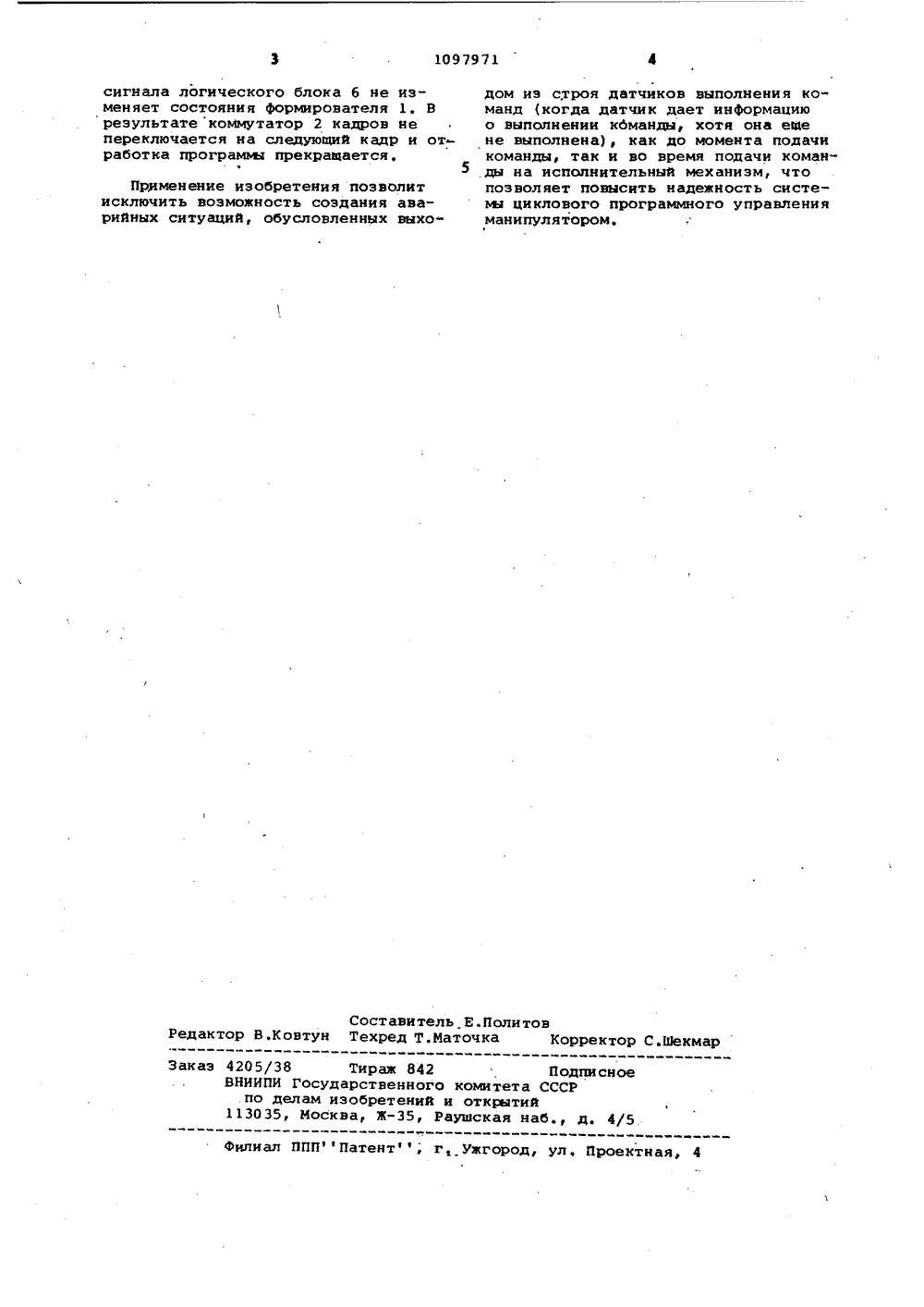 3 1097971 4

сигнала логического блока 6 не изменяет состояния формирователя 1. В результате коммутатор 2 кадров не переключается на следующий кадр и отработка программы прекращается.

Применение изобретения позволит исключить возможность создания аварийных ситуаций, обусловленных выходом из строя датчиков выполнения команд (когда датчик дает информацию о выполнении команды, хотя она еще не выполнена), как до момента подачи команды, так и во время подачи команды на исполнительный механизм, что позволяет повысить надежность системы циклового программного управления манипулятором.

5

Составитель Е.Политов
Редактор В.Ковтун Техред Т.Маточка Корректор С.Шекмар

Заказ 4205/38 Тираж 842 Подписное
ВНИИПИ Государственного комитета СССР
по делам изобретений и открытий
113035, Москва, Ж-35, Раушская наб., д. 4/5

Филиал ППП''Патент'', г. Ужгород, ул. Проектная, 4